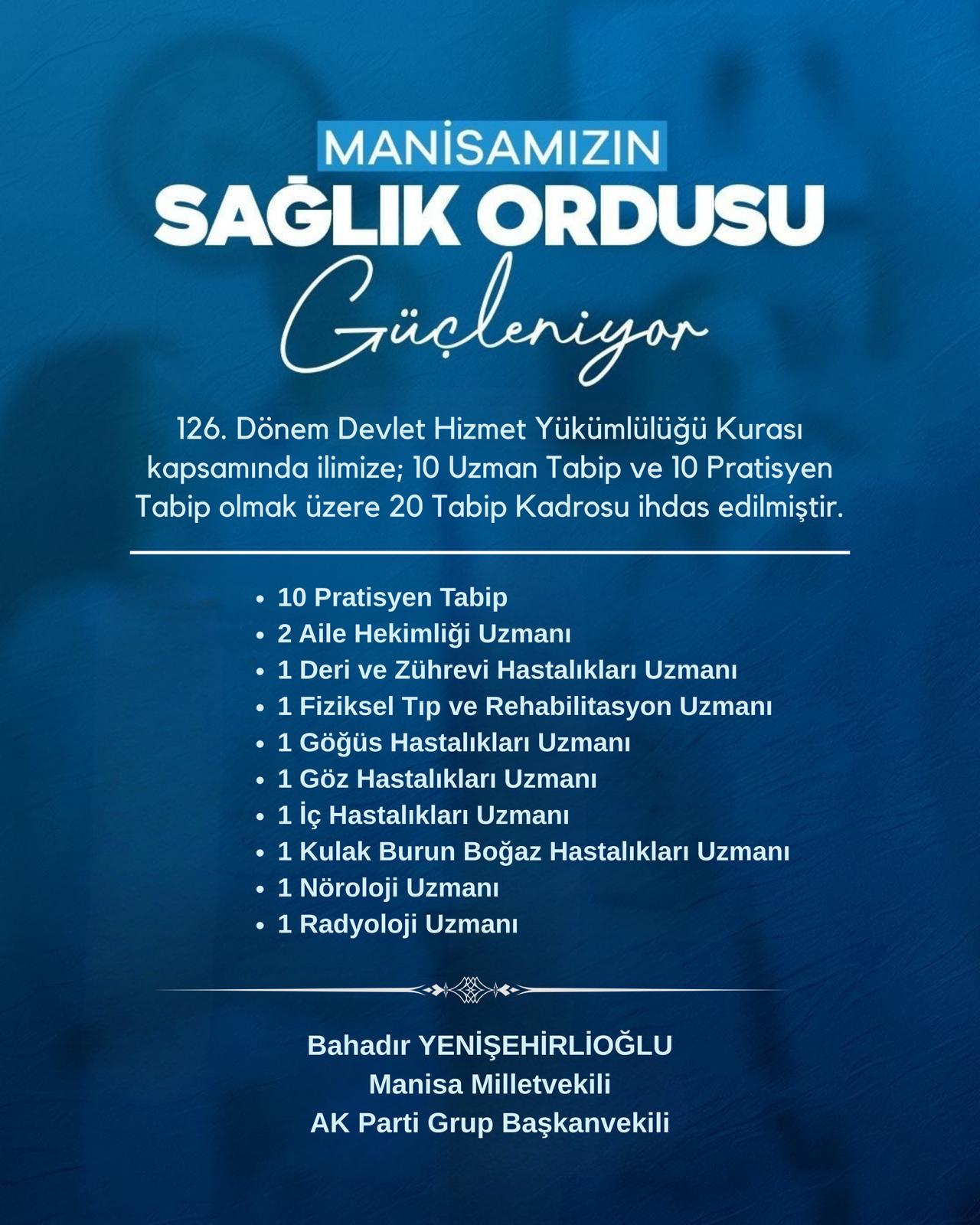 MANİSAMIZIN

SAĞLIK ORDUSU

Güçleniyor

126. Dönem Devlet Hizmet Yükümlülüğü Kurası kapsamında ilimize; 10 Uzman Tabip ve 10 Pratisyen Tabip olmak üzere 20 Tabip Kadrosu ihdas edilmiştir.

• 10 Pratisyen Tabip
• 2 Aile Hekimliği Uzmanı
• 1 Deri ve Zührevi Hastalıkları Uzmanı
• 1 Fiziksel Tıp ve Rehabilitasyon Uzmanı
• 1 Göğüs Hastalıkları Uzmanı
• 1 Göz Hastalıkları Uzmanı
• 1 İç Hastalıkları Uzmanı
• 1 Kulak Burun Boğaz Hastalıkları Uzmanı
• 1 Nöroloji Uzmanı
• 1 Radyoloji Uzmanı

Bahadır YENİŞEHİRLİOĞLU
Manisa Milletvekili
AK Parti Grup Başkanvekili